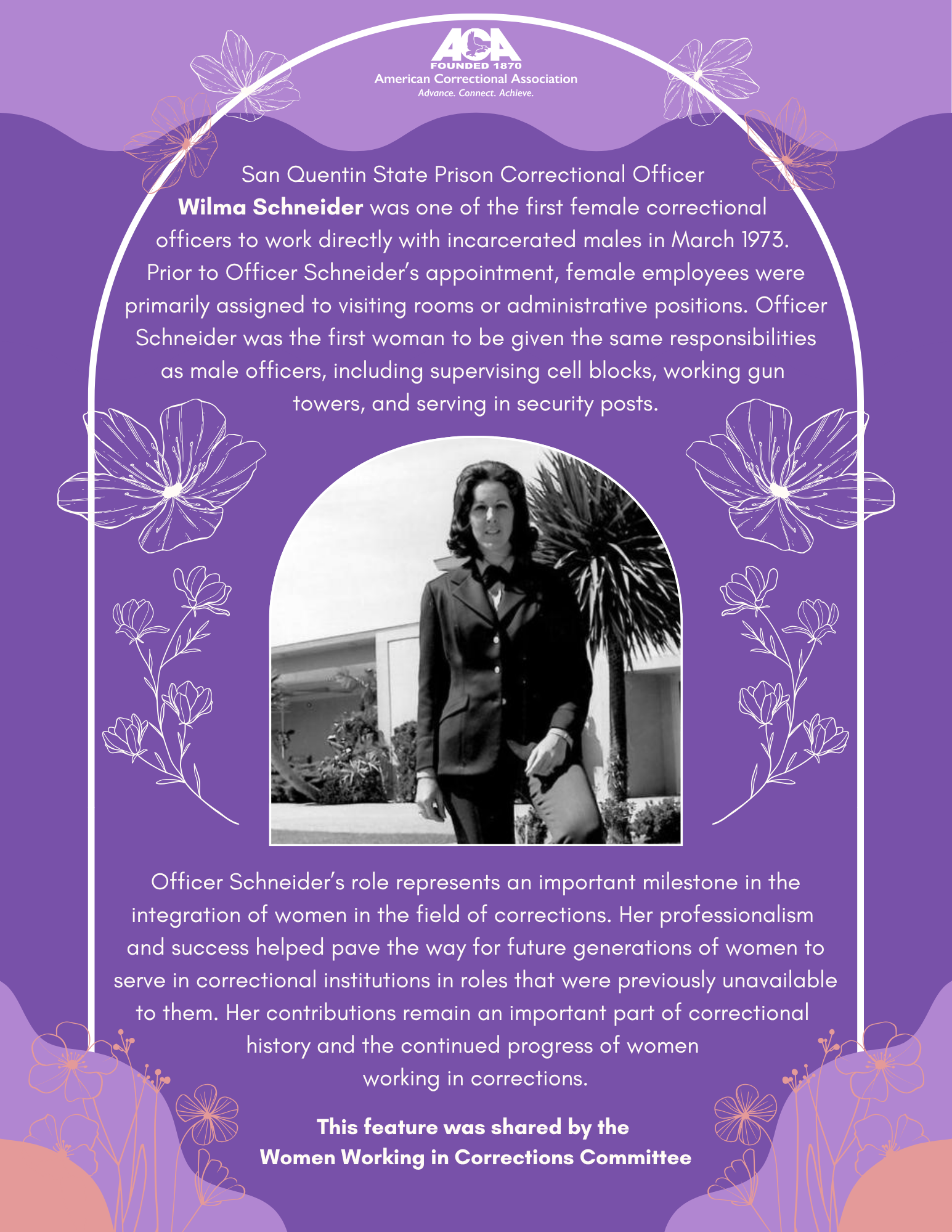 ACA
FOUNDED 1870
American Correctional Association
Advance. Connect. Achieve.

San Quentin State Prison Correctional Officer Wilma Schneider was one of the first female correctional officers to work directly with incarcerated males in March 1973. Prior to Officer Schneider's appointment, female employees were primarily assigned to visiting rooms or administrative positions. Officer Schneider was the first woman to be given the same responsibilities as male officers, including supervising cell blocks, working gun towers, and serving in security posts.

Officer Schneider's role represents an important milestone in the integration of women in the field of corrections. Her professionalism and success helped pave the way for future generations of women to serve in correctional institutions in roles that were previously unavailable to them. Her contributions remain an important part of correctional history and the continued progress of women working in corrections.

This feature was shared by the
Women Working in Corrections Committee